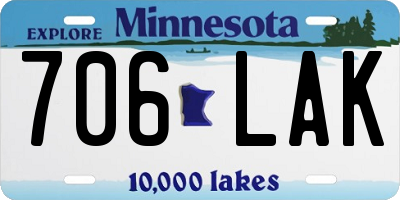 EXPLORE Minnesota

706 LAK

10,000 lakes